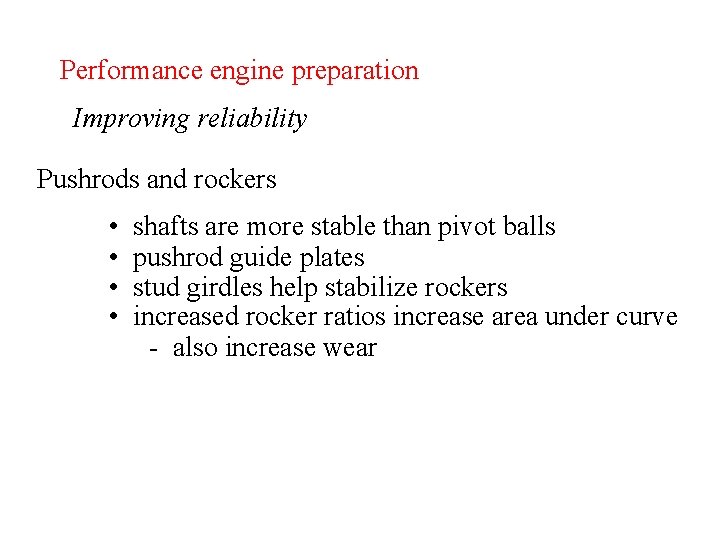 Performance engine preparation

Improving reliability

Pushrods and rockers

• shafts are more stable than pivot balls
• pushrod guide plates
• stud girdles help stabilize rockers
• increased rocker ratios increase area under curve
- also increase wear